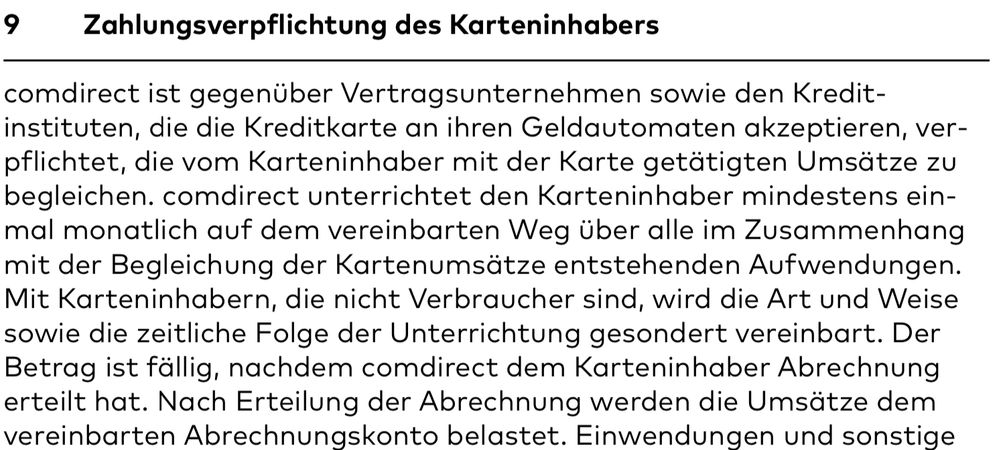 9 Zahlungsverpflichtung des Karteninhabers

comdirect ist gegenüber Vertragsunternehmen sowie den Kreditinstituten, die die Kreditkarte an ihren Geldautomaten akzeptieren, verpflichtet, die vom Karteninhaber mit der Karte getätigten Umsätze zu begleichen. comdirect unterrichtet den Karteninhaber mindestens einmal monatlich auf dem vereinbarten Weg über alle im Zusammenhang mit der Begleichung der Kartenumsätze entstehenden Aufwendungen. Mit Karteninhabern, die nicht Verbraucher sind, wird die Art und Weise sowie die zeitliche Folge der Unterrichtung gesondert vereinbart. Der Betrag ist fällig, nachdem comdirect dem Karteninhaber Abrechnung erteilt hat. Nach Erteilung der Abrechnung werden die Umsätze dem vereinbarten Abrechnungskonto belastet. Einwendungen und sonstige